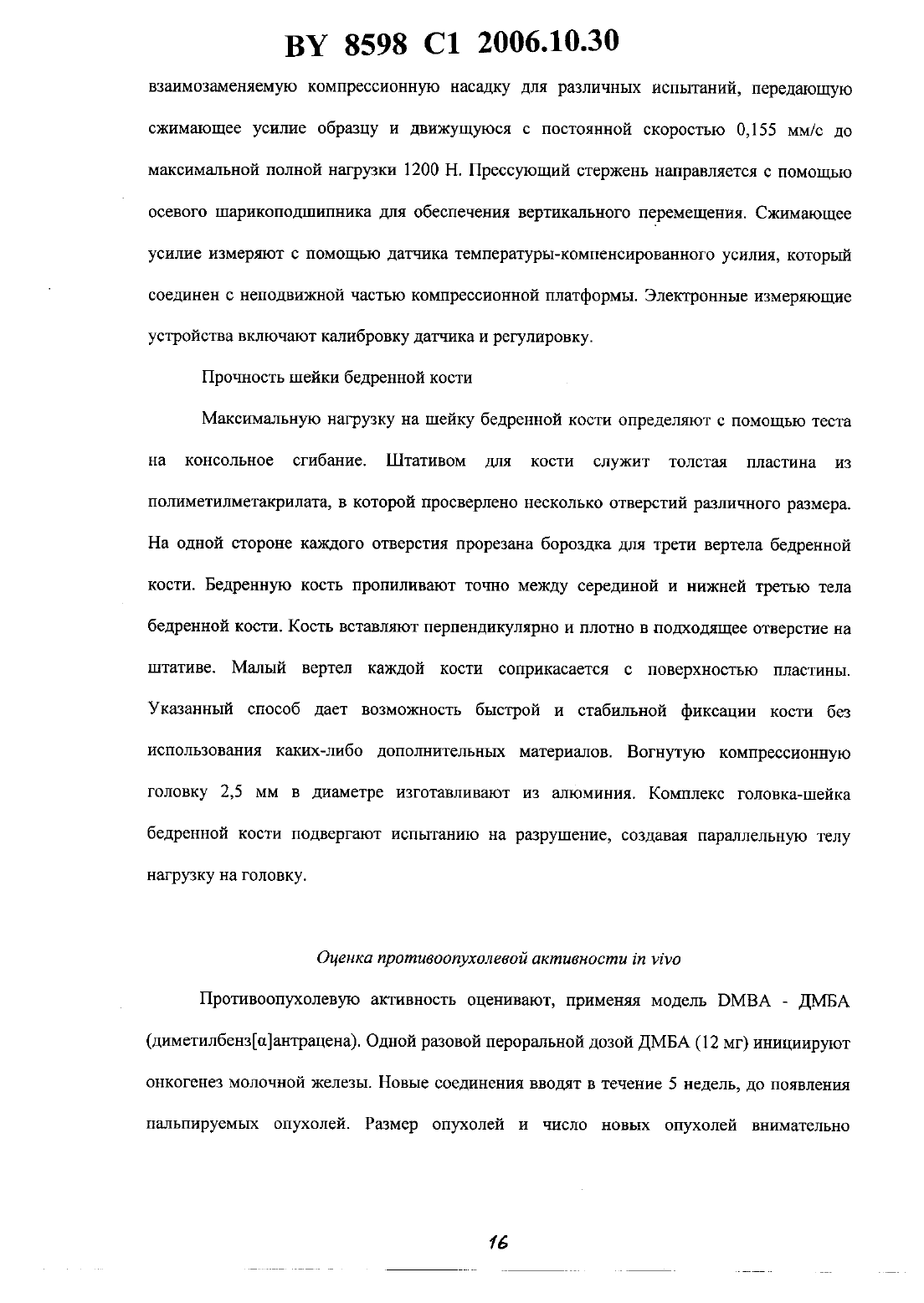 BY 8598 C1 2006.10.30

взаимозаменяемую компрессионную насадку для различных испытаний, передающую сжимающее усилие образцу и движущуюся с постоянной скоростью 0,155 мм/с до максимальной полной нагрузки 1200 Н. Прессующий стержень направляется с помощью осевого шарикоподшипника для обеспечения вертикального перемещения. Сжимающее усилие измеряют с помощью датчика температуры-компенсированного усилия, который соединен с неподвижной частью компрессионной платформы. Электронные измеряющие устройства включают калибровку датчика и регулировку.

Прочность шейки бедренной кости

Максимальную нагрузку на шейку бедренной кости определяют с помощью теста на консольное сгибание. Штативом для кости служит толстая пластина из полиметилметакрилата, в которой просверлено несколько отверстий различного размера. На одной стороне каждого отверстия прорезана бороздка для трети вертела бедренной кости. Бедренную кость пропиливают точно между серединой и нижней третью тела бедренной кости. Кость вставляют перпендикулярно и плотно в подходящее отверстие на штативе. Малый вертел каждой кости соприкасается с поверхностью пластины. Указанный способ дает возможность быстрой и стабильной фиксации кости без использования каких-либо дополнительных материалов. Вогнутую компрессионную головку 2,5 мм в диаметре изготавливают из алюминия. Комплекс головка-шейка бедренной кости подвергают испытанию на разрушение, создавая параллельную телу нагрузку на головку.

Оценка противоопухолевой активности in vivo

Противоопухолевую активность оценивают, применяя модель DMBA - ДМБА (диметилбенз[α]антрацена). Одной разовой пероральной дозой ДМБА (12 мг) инициируют онкогенез молочной железы. Новые соединения вводят в течение 5 недель, до появления пальпируемых опухолей. Размер опухолей и число новых опухолей внимательно

16